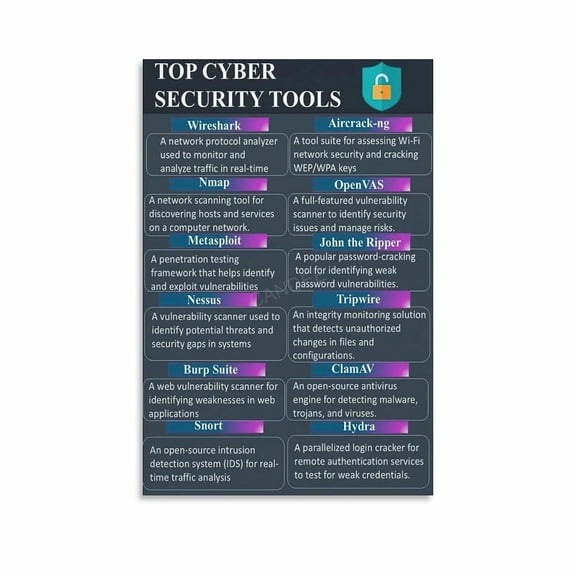 TOP CYBER SECURITY TOOLS

Wireshark

A network protocol analyzer used to monitor and analyze traffic in real-time

Nmap

A network scanning tool for discovering hosts and services on a computer network.

Metasploit

A penetration testing framework that helps identify and exploit vulnerabilities

Nessus

A vulnerability scanner used to identify potential threats and security gaps in systems

Burp Suite

A web vulnerability scanner for identifying weaknesses in web applications

Snort

An open-source intrusion detection system (IDS) for real-time traffic analysis

Aircrack-ng

A tool suite for assessing Wi-Fi network security and cracking WEP/WPA keys

OpenVAS

A full-featured vulnerability scanner to identify security issues and manage risks.

John the Ripper

A popular password-cracking tool for identifying weak password vulnerabilities.

Tripwire

An integrity monitoring solution that detects unauthorized changes in files and configurations.

ClamAV

An open-source antivirus engine for detecting malware, trojans, and viruses.

Hydra

A parallelized login cracker for remote authentication services to test for weak credentials.